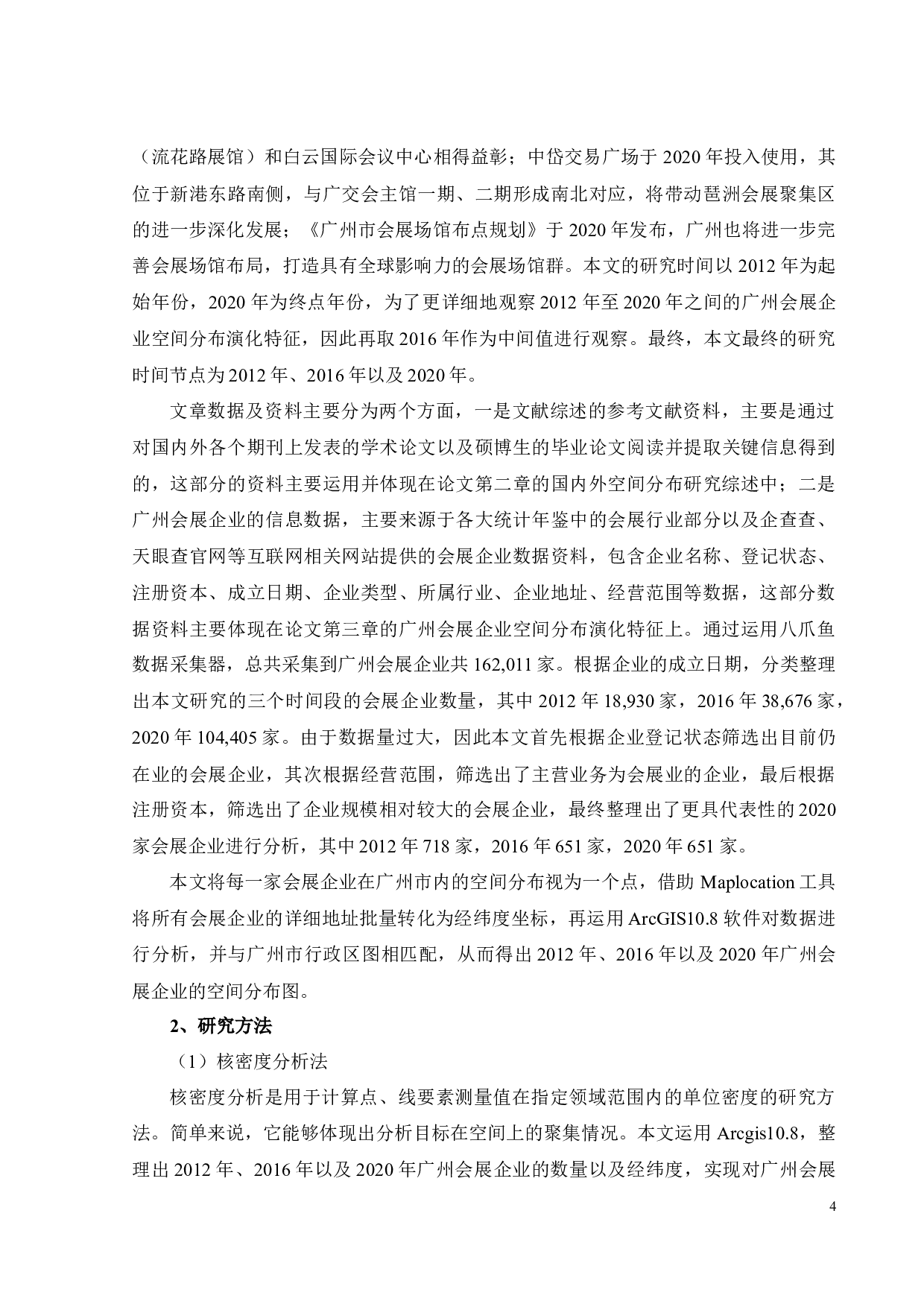 （流花路展馆）和白云国际会议中心相得益彰；中岱交易广场于 2020 年投入使用，其位于新港东路南侧，与广交会主馆一期、二期形成南北对应，将带动琶洲会展聚集区的进一步深化发展；《广州市会展场馆布点规划》于 2020 年发布，广州也将进一步完善会展场馆布局，打造具有全球影响力的会展场馆群。本文的研究时间以 2012 年为起始年份，2020 年为终点年份，为了更详细地观察 2012 年至 2020 年之间的广州会展企业空间分布演化特征，因此再取 2016 年作为中间值进行观察。最终，本文最终的研究时间节点为 2012 年、2016 年以及 2020 年。

文章数据及资料主要分为两个方面，一是文献综述的参考文献资料，主要是通过对国内外各个期刊上发表的学术论文以及硕博生的毕业论文阅读并提取关键信息得到的，这部分的资料主要运用并体现在论文第二章的国内外空间分布研究综述中；二是广州会展企业的信息数据，主要来源于各大统计年鉴中的会展行业部分以及企查查、天眼查官网等互联网相关网站提供的会展企业数据资料，包含企业名称、登记状态、注册资本、成立日期、企业类型、所属行业、企业地址、经营范围等数据，这部分数据资料主要体现在论文第三章的广州会展企业空间分布演化特征上。通过运用八爪鱼数据采集器，总共采集到广州会展企业共 162,011 家。根据企业的成立日期，分类整理出本文研究的三个时间段的会展企业数量，其中 2012 年 18,930 家，2016 年 38,676 家，2020 年 104,405 家。由于数据量过大，因此本文首先根据企业登记状态筛选出目前仍在业的会展企业，其次根据经营范围，筛选出了主营业务为会展业的企业，最后根据注册资本，筛选出了企业规模相对较大的会展企业，最终整理出了更具代表性的 2020 家会展企业进行分析，其中 2012 年 718 家，2016 年 651 家，2020 年 651 家。

本文将每一家会展企业在广州市内的空间分布视为一个点，借助 Maplocation 工具将所有会展企业的详细地址批量转化为经纬度坐标，再运用 ArcGIS10.8 软件对数据进行分析，并与广州市行政区图相匹配，从而得出 2012 年、2016 年以及 2020 年广州会展企业的空间分布图。

2、研究方法

（1）核密度分析法

核密度分析是用于计算点、线要素测量值在指定领域范围内的单位密度的研究方法。简单来说，它能够体现出分析目标在空间上的聚集情况。本文运用 Arcgis10.8，整理出 2012 年、2016 年以及 2020 年广州会展企业的数量以及经纬度，实现对广州会展

4